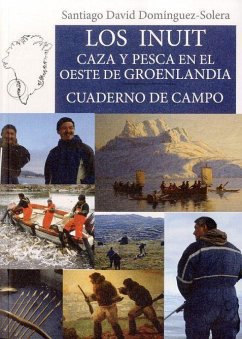 Santiago David Domínguez-Solera

LOS INUIT
CAZA Y PESCA EN EL OESTE DE GROENLANDIA
CUADERNO DE CAMPO